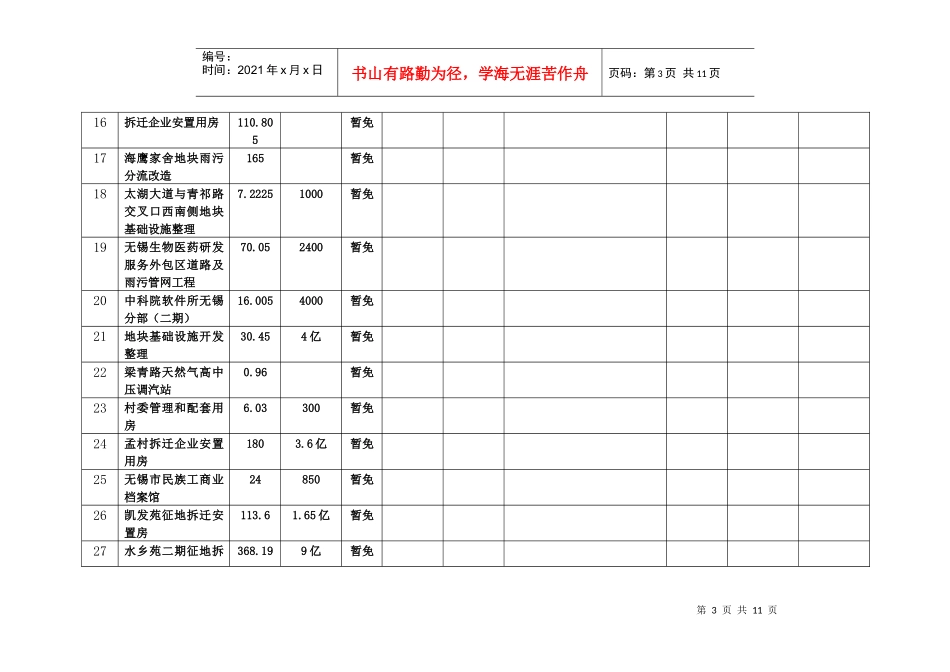 编号：
时间：2021年x月x日

书山有路勤为径，学海无涯苦作舟

页码：第3页 共11页

| 16 | 拆迁企业安置用房 | 110.805 |  | 暂免 |  |  |  |  |  |  |
|---|---|---|---|---|---|---|---|---|---|---|
| 17 | 海鹰家舍地块雨污分流改造 | 165 |  | 暂免 |  |  |  |  |  |  |
| 18 | 太湖大道与青祁路交叉口西南侧地块基础设施整理 | 7.2225 | 1000 | 暂免 |  |  |  |  |  |  |
| 19 | 无锡生物医药研发服务外包区道路及雨污管网工程 | 70.05 | 2400 | 暂免 |  |  |  |  |  |  |
| 20 | 中科院软件所无锡分部（二期） | 16.005 | 4000 | 暂免 |  |  |  |  |  |  |
| 21 | 地块基础设施开发整理 | 30.45 | 4亿 | 暂免 |  |  |  |  |  |  |
| 22 | 梁青路天然气高中压调汽站 | 0.96 |  | 暂免 |  |  |  |  |  |  |
| 23 | 村委管理和配套用房 | 6.03 | 300 | 暂免 |  |  |  |  |  |  |
| 24 | 孟村拆迁企业安置用房 | 180 | 3.6亿 | 暂免 |  |  |  |  |  |  |
| 25 | 无锡市民族工商业档案馆 | 24 | 850 | 暂免 |  |  |  |  |  |  |
| 26 | 凯发苑征地拆迁安置房 | 113.6 | 1.65亿 | 暂免 |  |  |  |  |  |  |
| 27 | 水乡苑二期征地拆 | 368.19 | 9亿 | 暂免 |  |  |  |  |  |  |

第3页 共11页